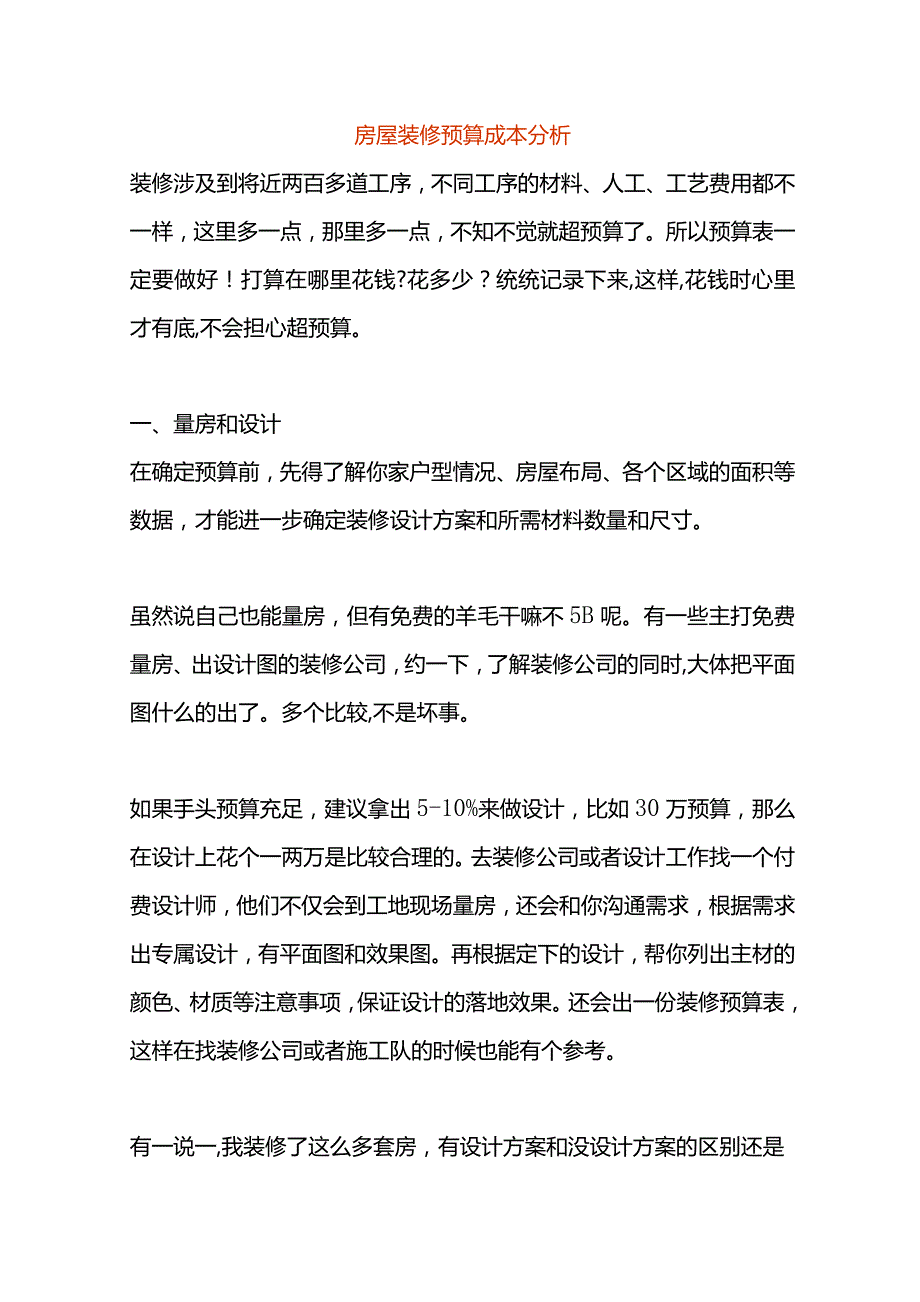 房屋装修预算成本分析

装修涉及到将近两百多道工序，不同工序的材料、人工、工艺费用都不一样，这里多一点，那里多一点，不知不觉就超预算了。所以预算表一定要做好！打算在哪里花钱?花多少？统统记录下来,这样,花钱时心里才有底,不会担心超预算。

一、量房和设计

在确定预算前，先得了解你家户型情况、房屋布局、各个区域的面积等数据，才能进一步确定装修设计方案和所需材料数量和尺寸。

虽然说自己也能量房，但有免费的羊毛干嘛不5B呢。有一些主打免费量房、出设计图的装修公司，约一下，了解装修公司的同时,大体把平面图什么的出了。多个比较,不是坏事。

如果手头预算充足，建议拿出5-10%来做设计，比如30万预算，那么在设计上花个一两万是比较合理的。去装修公司或者设计工作找一个付费设计师，他们不仅会到工地现场量房，还会和你沟通需求，根据需求出专属设计，有平面图和效果图。再根据定下的设计，帮你列出主材的颜色、材质等注意事项，保证设计的落地效果。还会出一份装修预算表，这样在找装修公司或者施工队的时候也能有个参考。

有一说一,我装修了这么多套房，有设计方案和没设计方案的区别还是